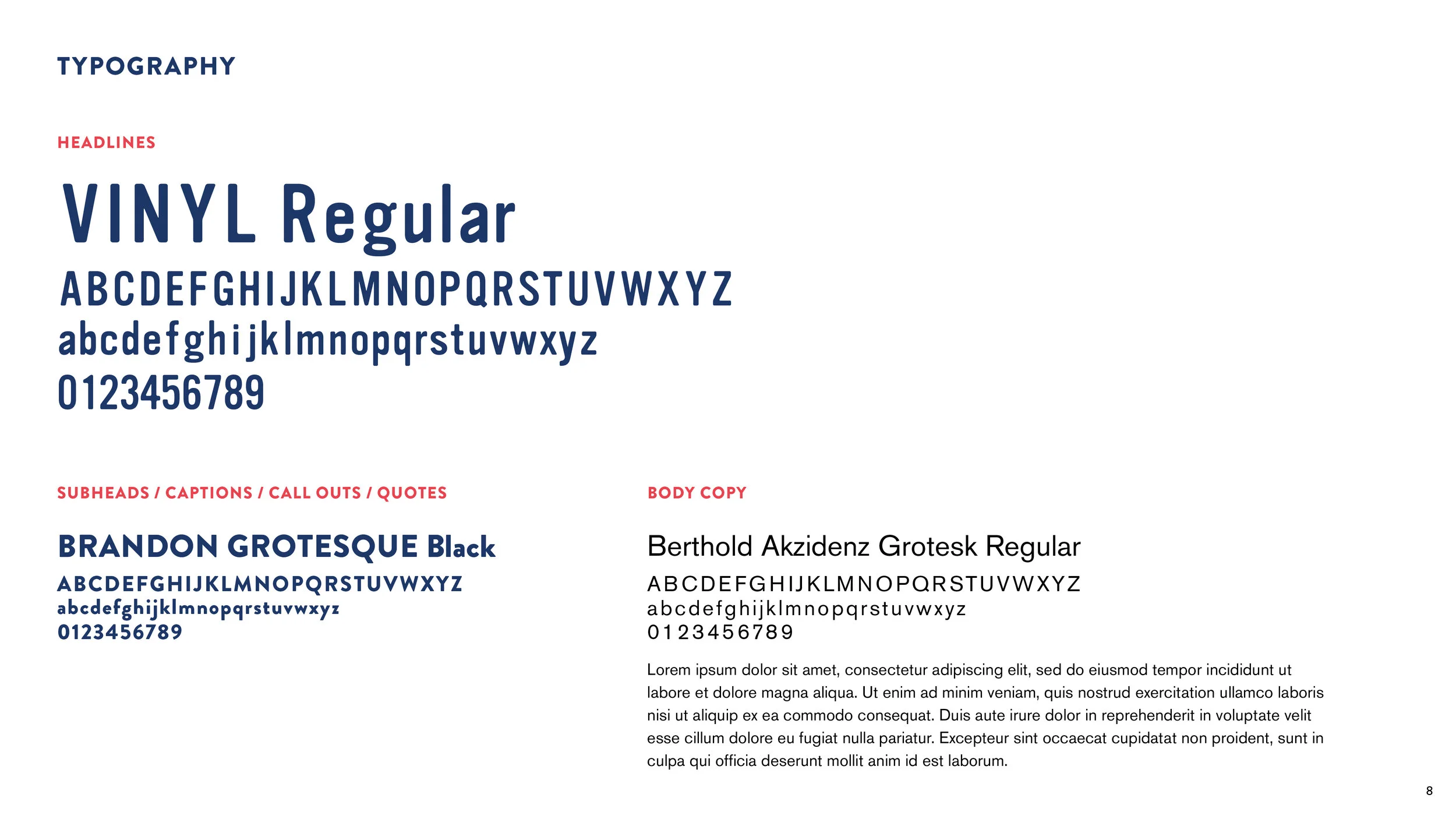 TYPOGRAPHY

HEADLINES

VINYL Regular

ABCDEFGHIJKLMNOPQRSTUVWXYZ
abcdefghijklmnopqrstuvwxyz
0123456789

SUBHEADS / CAPTIONS / CALL OUTS / QUOTES

BRANDON GROTESQUE Black

ABCDEFGHIJKLMNOPQRSTUVWXYZ
abcdefghijklmnopqrstuvwxyz
0123456789

BODY COPY

Berthold Akzidenz Grotesk Regular

ABCDEFGHIJKLMNOPQRSTUVWXYZ
abcdefghijklmnopqrstuvwxyz
0123456789

Lorem ipsum dolor sit amet, consectetur adipiscing elit, sed do eiusmod tempor incididunt ut labore et dolore magna aliqua. Ut enim ad minim veniam, quis nostrud exercitation ullamco laboris nisi ut aliquip ex ea commodo consequat. Duis aute irure dolor in reprehenderit in voluptate velit esse cillum dolore eu fugiat nulla pariatur. Excepteur sint occaecat cupidatat non proident, sunt in culpa qui officia deserunt mollit anim id est laborum.

8